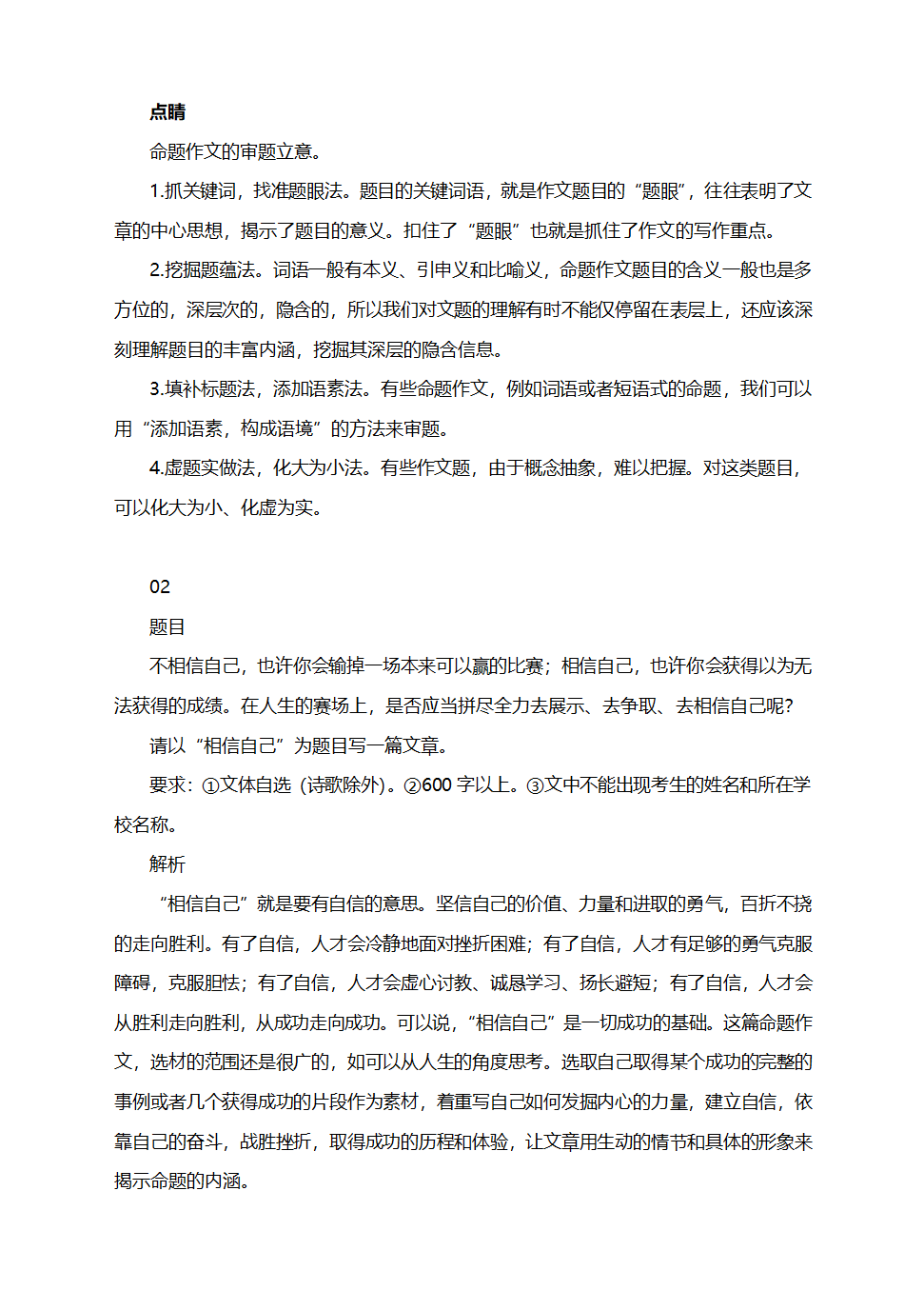 点睛

命题作文的审题立意。

1.抓关键词，找准题眼法。题目的关键词语，就是作文题目的“题眼”，往往表明了文章的中心思想，揭示了题目的意义。扣住了“题眼”也就是抓住了作文的写作重点。

2.挖掘题蕴法。词语一般有本义、引申义和比喻义，命题作文题目的含义一般也是多方位的，深层次的，隐含的，所以我们对文题的理解有时不能仅停留在表层上，还应该深刻理解题目的丰富内涵，挖掘其深层的隐含信息。

3.填补标题法，添加语素法。有些命题作文，例如词语或者短语式的命题，我们可以用“添加语素，构成语境”的方法来审题。

4.虚题实做法，化大为小法。有些作文题，由于概念抽象，难以把握。对这类题目，可以化大为小、化虚为实。

02

题目

不相信自己，也许你会输掉一场本来可以赢的比赛；相信自己，也许你会获得以为无法获得的成绩。在人生的赛场上，是否应当拼尽全力去展示、去争取、去相信自己呢?

请以“相信自己”为题目写一篇文章。

要求：①文体自选（诗歌除外）。②600 字以上。③文中不能出现考生的姓名和所在学校名称。

解析

“相信自己”就是要有自信的意思。坚信自己的价值、力量和进取的勇气，百折不挠的走向胜利。有了自信，人才会冷静地面对挫折困难；有了自信，人才有足够的勇气克服障碍，克服胆怯；有了自信，人才会虚心讨教、诚恳学习、扬长避短；有了自信，人才会从胜利走向胜利，从成功走向成功。可以说，“相信自己”是一切成功的基础。这篇命题作文，选材的范围还是很广的，如可以从人生的角度思考。选取自己取得某个成功的完整的事例或者几个获得成功的片段作为素材，着重写自己如何发掘内心的力量，建立自信，依靠自己的奋斗，战胜挫折，取得成功的历程和体验，让文章用生动的情节和具体的形象来揭示命题的内涵。